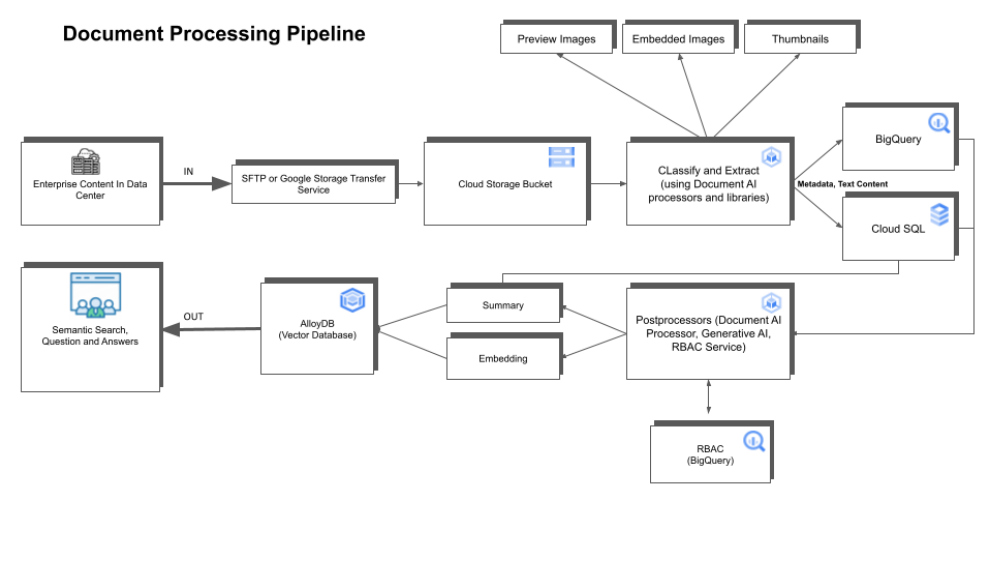 Document Processing Pipeline

Preview Images

Embedded Images

Thumbnails

Enterprise Content In Data Center

IN

SFTP or Google Storage Transfer Service

Cloud Storage Bucket

CLassify and Extract (using Document AI processors and libraries)

Metadata, Text Content

BigQuery

Cloud SQL

Semantic Search, Question and Answers

OUT

AlloyDB (Vector Database)

Summary

Embedding

Postprocessors (Document AI Processor, Generative AI, RBAC Service)

RBAC (BigQuery)